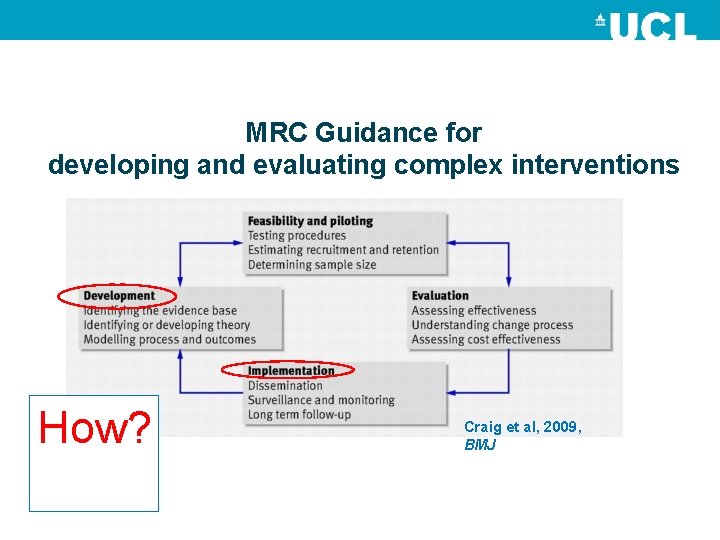 UCL

MRC Guidance for
developing and evaluating complex interventions

Feasibility and piloting
Testing procedures
Estimating recruitment and retention
Determining sample size

Development
Identifying the evidence base
Identifying or developing theory
Modelling process and outcomes

Evaluation
Assessing effectiveness
Understanding change process
Assessing cost effectiveness

Implementation
Dissemination
Surveillance and monitoring
Long term follow-up

How?

Craig et al, 2009, BMJ